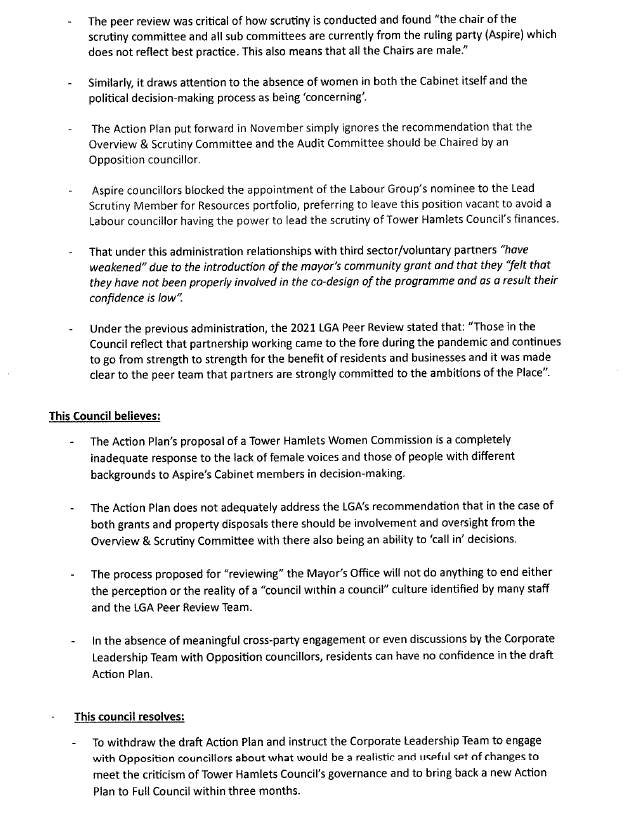 - The peer review was critical of how scrutiny is conducted and found "the chair of the scrutiny committee and all sub committees are currently from the ruling party (Aspire) which does not reflect best practice. This also means that all the Chairs are male."

- Similarly, it draws attention to the absence of women in both the Cabinet itself and the political decision-making process as being 'concerning'.

- The Action Plan put forward in November simply ignores the recommendation that the Overview & Scrutiny Committee and the Audit Committee should be Chaired by an Opposition councillor.

- Aspire councillors blocked the appointment of the Labour Group's nominee to the Lead Scrutiny Member for Resources portfolio, preferring to leave this position vacant to avoid a Labour councillor having the power to lead the scrutiny of Tower Hamlets Council's finances.

- That under this administration relationships with third sector/voluntary partners "have weakened" due to the introduction of the mayor's community grant and that they "felt that they have not been properly involved in the co-design of the programme and as a result their confidence is low".

- Under the previous administration, the 2021 LGA Peer Review stated that: "Those in the Council reflect that partnership working came to the fore during the pandemic and continues to go from strength to strength for the benefit of residents and businesses and it was made clear to the peer team that partners are strongly committed to the ambitions of the Place".

This Council believes:

- The Action Plan's proposal of a Tower Hamlets Women Commission is a completely inadequate response to the lack of female voices and those of people with different backgrounds to Aspire's Cabinet members in decision-making.

- The Action Plan does not adequately address the LGA's recommendation that in the case of both grants and property disposals there should be involvement and oversight from the Overview & Scrutiny Committee with there also being an ability to 'call in' decisions.

- The process proposed for "reviewing" the Mayor's Office will not do anything to end either the perception or the reality of a "council within a council" culture identified by many staff and the LGA Peer Review Team.

- In the absence of meaningful cross-party engagement or even discussions by the Corporate Leadership Team with Opposition councillors, residents can have no confidence in the draft Action Plan.

This council resolves:

- To withdraw the draft Action Plan and instruct the Corporate Leadership Team to engage with Opposition councillors about what would be a realistic and useful set of changes to meet the criticism of Tower Hamlets Council's governance and to bring back a new Action Plan to Full Council within three months.